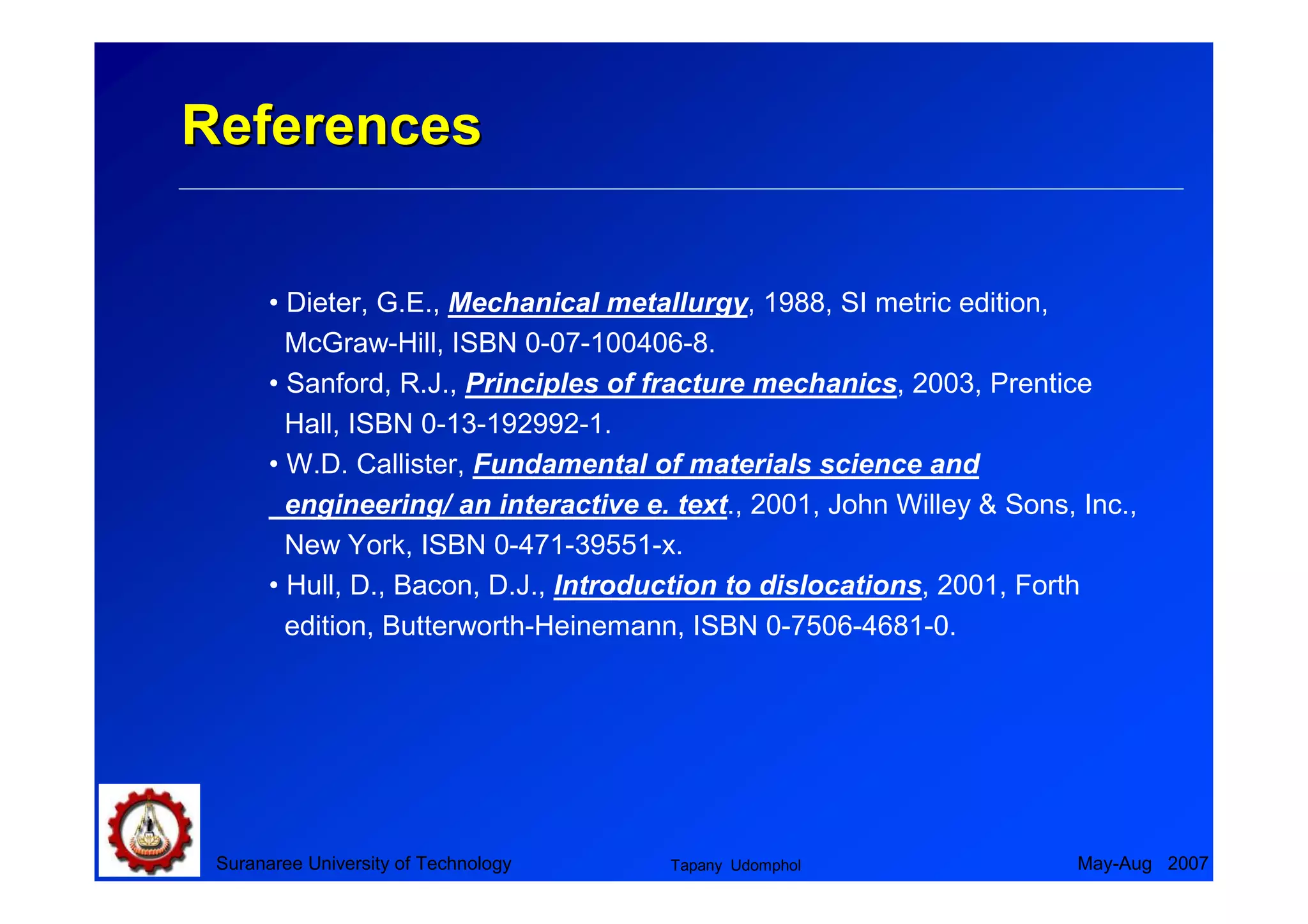 References

• Dieter, G.E., Mechanical metallurgy, 1988, SI metric edition, McGraw-Hill, ISBN 0-07-100406-8.

• Sanford, R.J., Principles of fracture mechanics, 2003, Prentice Hall, ISBN 0-13-192992-1.

• W.D. Callister, Fundamental of materials science and engineering/ an interactive e. text., 2001, John Willey & Sons, Inc., New York, ISBN 0-471-39551-x.

• Hull, D., Bacon, D.J., Introduction to dislocations, 2001, Forth edition, Butterworth-Heinemann, ISBN 0-7506-4681-0.

Suranaree University of Technology Tapany Udomphol May-Aug 2007